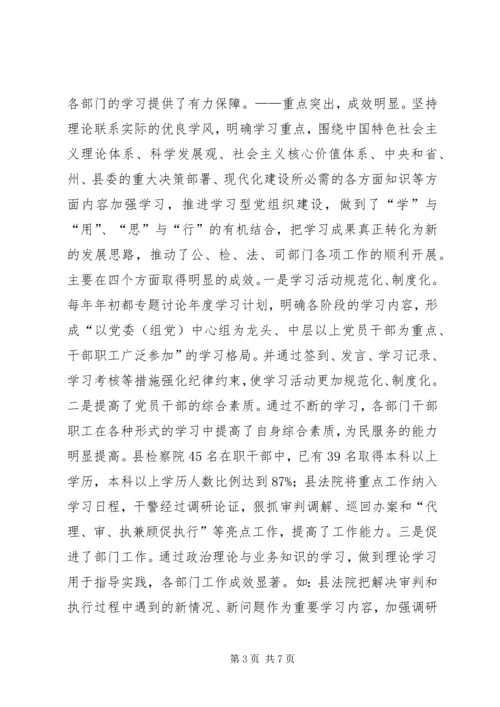 各部门的学习提供了有力保障。——重点突出，成效明显。坚持理论联系实际的优良学风，明确学习重点，围绕中国特色社会主义理论体系、科学发展观、社会主义核心价值体系、中央和省、州、县委的重大决策部署、现代化建设所必需的各方面知识等方面内容加强学习，推进学习型党组织建设，做到了“学”与“用”、“思”与“行”的有机结合，把学习成果真正转化为新的发展思路，推动了公、检、法、司部门各项工作的顺利开展。主要在四个方面取得明显的成效。一是学习活动规范化、制度化。每年年初都专题讨论年度学习计划，明确各阶段的学习内容，形成“以党委（组党）中心组为龙头、中层以上党员干部为重点、干部职工广泛参加”的学习格局。并通过签到、发言、学习记录、学习考核等措施强化纪律约束，使学习活动更加规范化、制度化。二是提高了党员干部的综合素质。通过不断的学习，各部门干部职工在各种形式的学习中提高了自身综合素质，为民服务的能力明显提高。县检察院45名在职干部中，已有39名取得本科以上学历，本科以上学历人数比例达到87%；县法院将重点工作纳入学习日程，干警经过调研论证，狠抓审判调解、巡回办案和“代理、审、执兼顾促执行”等亮点工作，提高了工作能力。三是促进了部门工作。通过政治理论与业务知识的学习，做到理论学习用于指导实践，各部门工作成效显著。如：县法院把解决审判和执行过程中遇到的新情况、新问题作为重要学习内容，加强调研

第3页 共7页